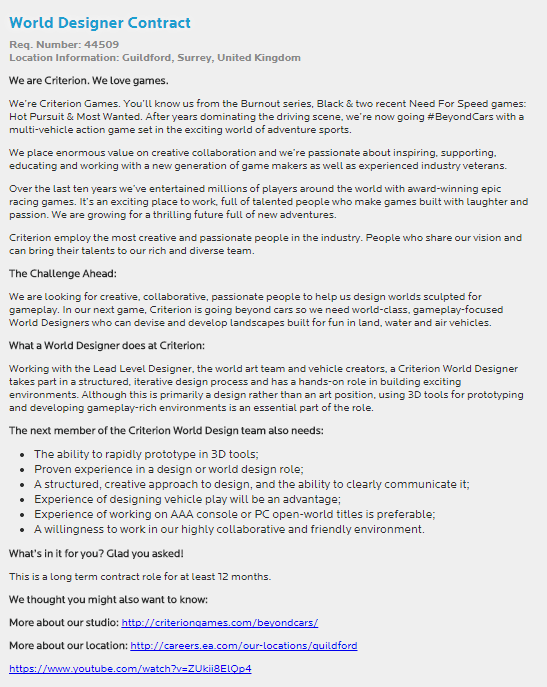 World Designer Contract

Req. Number: 44509
Location Information: Guildford, Surrey, United Kingdom

We are Criterion. We love games.

We're Criterion Games. You'll know us from the Burnout series, Black & two recent Need For Speed games: Hot Pursuit & Most Wanted. After years dominating the driving scene, we're now going #BeyondCars with a multi-vehicle action game set in the exciting world of adventure sports.

We place enormous value on creative collaboration and we're passionate about inspiring, supporting, educating and working with a new generation of game makers as well as experienced industry veterans.

Over the last ten years we've entertained millions of players around the world with award-winning epic racing games. It's an exciting place to work, full of talented people who make games built with laughter and passion. We are growing for a thrilling future full of new adventures.

Criterion employ the most creative and passionate people in the industry. People who share our vision and can bring their talents to our rich and diverse team.

The Challenge Ahead:

We are looking for creative, collaborative, passionate people to help us design worlds sculpted for gameplay. In our next game, Criterion is going beyond cars so we need world-class, gameplay-focused World Designers who can devise and develop landscapes built for fun in land, water and air vehicles.

What a World Designer does at Criterion:

Working with the Lead Level Designer, the world art team and vehicle creators, a Criterion World Designer takes part in a structured, iterative design process and has a hands-on role in building exciting environments. Although this is primarily a design rather than an art position, using 3D tools for prototyping and developing gameplay-rich environments is an essential part of the role.

The next member of the Criterion World Design team also needs:

- The ability to rapidly prototype in 3D tools;
- Proven experience in a design or world design role;
- A structured, creative approach to design, and the ability to clearly communicate it;
- Experience of designing vehicle play will be an advantage;
- Experience of working on AAA console or PC open-world titles is preferable;
- A willingness to work in our highly collaborative and friendly environment.

What's in it for you? Glad you asked!

This is a long term contract role for at least 12 months.

We thought you might also want to know:

More about our studio: http://criteriongames.com/beyondcars/

More about our location: http://careers.ea.com/our-locations/guildford

https://www.youtube.com/watch?v=ZUkii8ElQp4